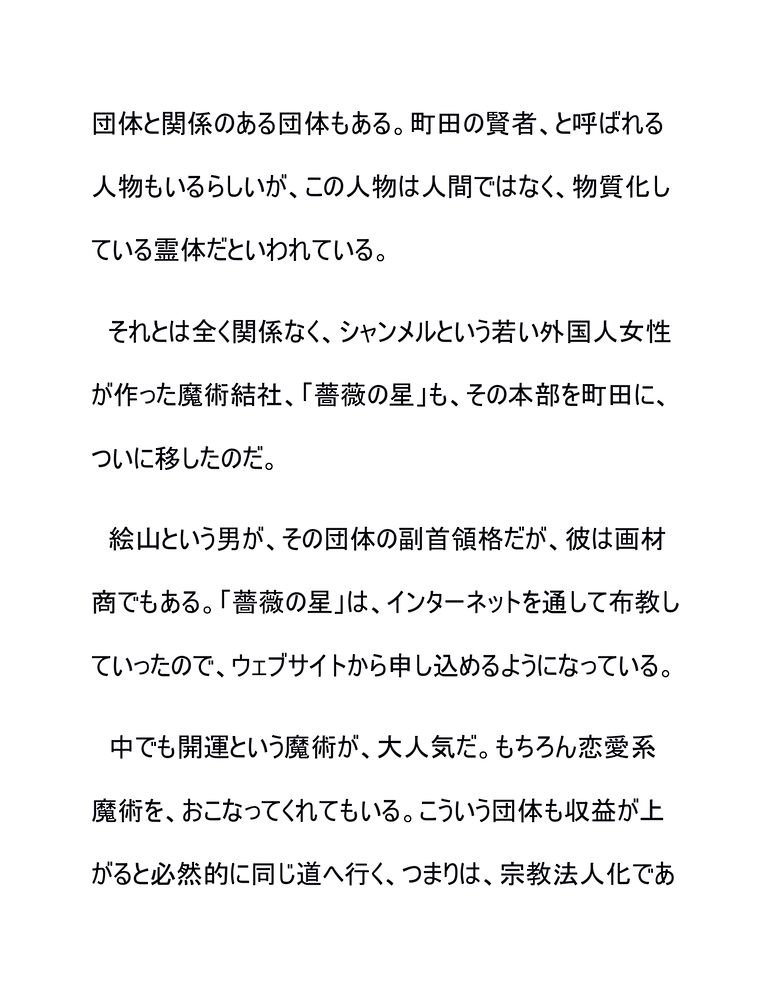 団体と関係のある団体もある。町田の賢者、と呼ばれる人物もいるらしいが、この人物は人間ではなく、物質化している霊体だといわれている。

それとは全く関係なく、シャンメルという若い外国人女性が作った魔術結社、「薔薇の星」も、その本部を町田に、ついに移したのだ。

絵山という男が、その団体の副首領格だが、彼は画材商でもある。「薔薇の星」は、インターネットを通して布教していったので、ウェブサイトから申し込めるようになっている。

中でも開運という魔術が、大人気だ。もちろん恋愛系魔術を、おこなってくれてもいる。こういう団体も収益が上がると必然的に同じ道へ行く、つまりは、宗教法人化であ